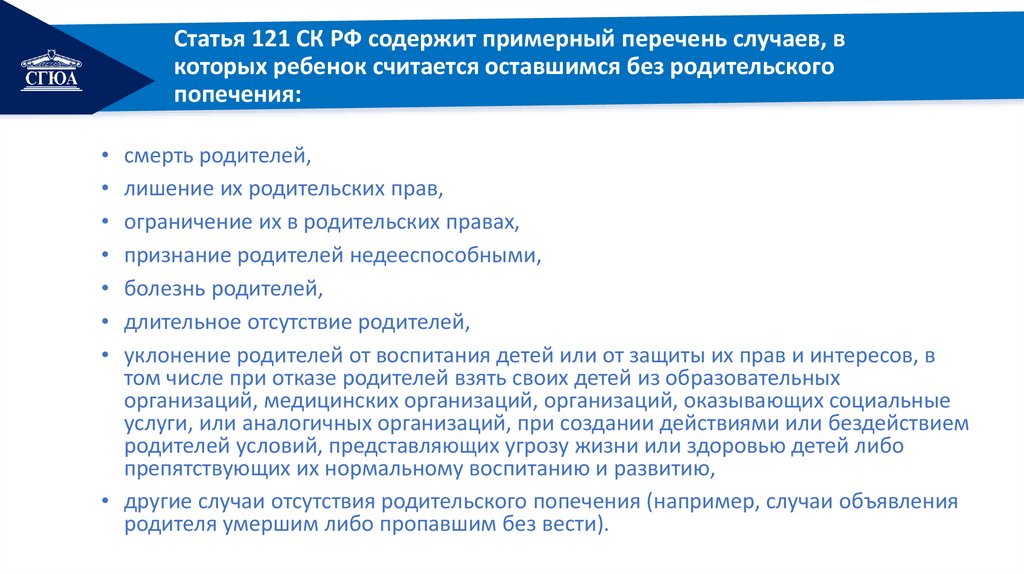 СГЮА

Статья 121 СК РФ содержит примерный перечень случаев, в которых ребенок считается оставшимся без родительского попечения:

• смерть родителей,
• лишение их родительских прав,
• ограничение их в родительских правах,
• признание родителей недееспособными,
• болезнь родителей,
• длительное отсутствие родителей,
• уклонение родителей от воспитания детей или от защиты их прав и интересов, в том числе при отказе родителей взять своих детей из образовательных организаций, медицинских организаций, организаций, оказывающих социальные услуги, или аналогичных организаций, при создании действиями или бездействием родителей условий, представляющих угрозу жизни или здоровью детей либо препятствующих их нормальному воспитанию и развитию,
• другие случаи отсутствия родительского попечения (например, случаи объявления родителя умершим либо пропавшим без вести).